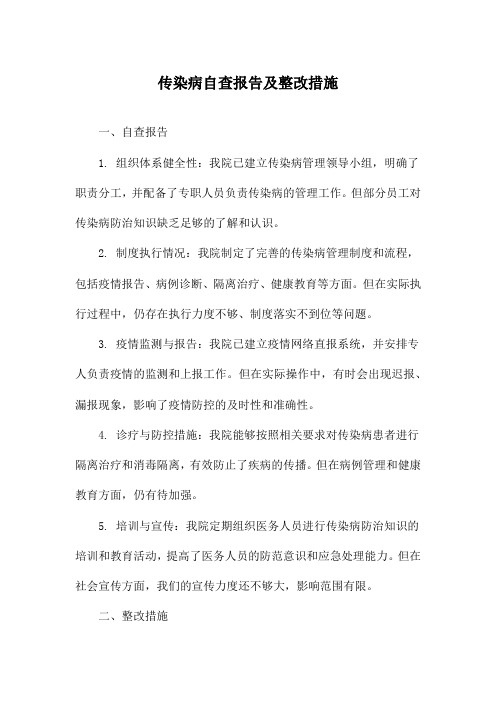 传染病自查报告及整改措施

一、自查报告

1. 组织体系健全性：我院已建立传染病管理领导小组，明确了职责分工，并配备了专职人员负责传染病的管理工作。但部分员工对传染病防治知识缺乏足够的了解和认识。

2. 制度执行情况：我院制定了完善的传染病管理制度和流程，包括疫情报告、病例诊断、隔离治疗、健康教育等方面。但在实际执行过程中，仍存在执行力度不够、制度落实不到位等问题。

3. 疫情监测与报告：我院已建立疫情网络直报系统，并安排专人负责疫情的监测和上报工作。但在实际操作中，有时会出现迟报、漏报现象，影响了疫情防控的及时性和准确性。

4. 诊疗与防控措施：我院能够按照相关要求对传染病患者进行隔离治疗和消毒隔离，有效防止了疾病的传播。但在病例管理和健康教育方面，仍有待加强。

5. 培训与宣传：我院定期组织医务人员进行传染病防治知识的培训和教育活动，提高了医务人员的防范意识和应急处理能力。但在社会宣传方面，我们的宣传力度还不够大，影响范围有限。

二、整改措施